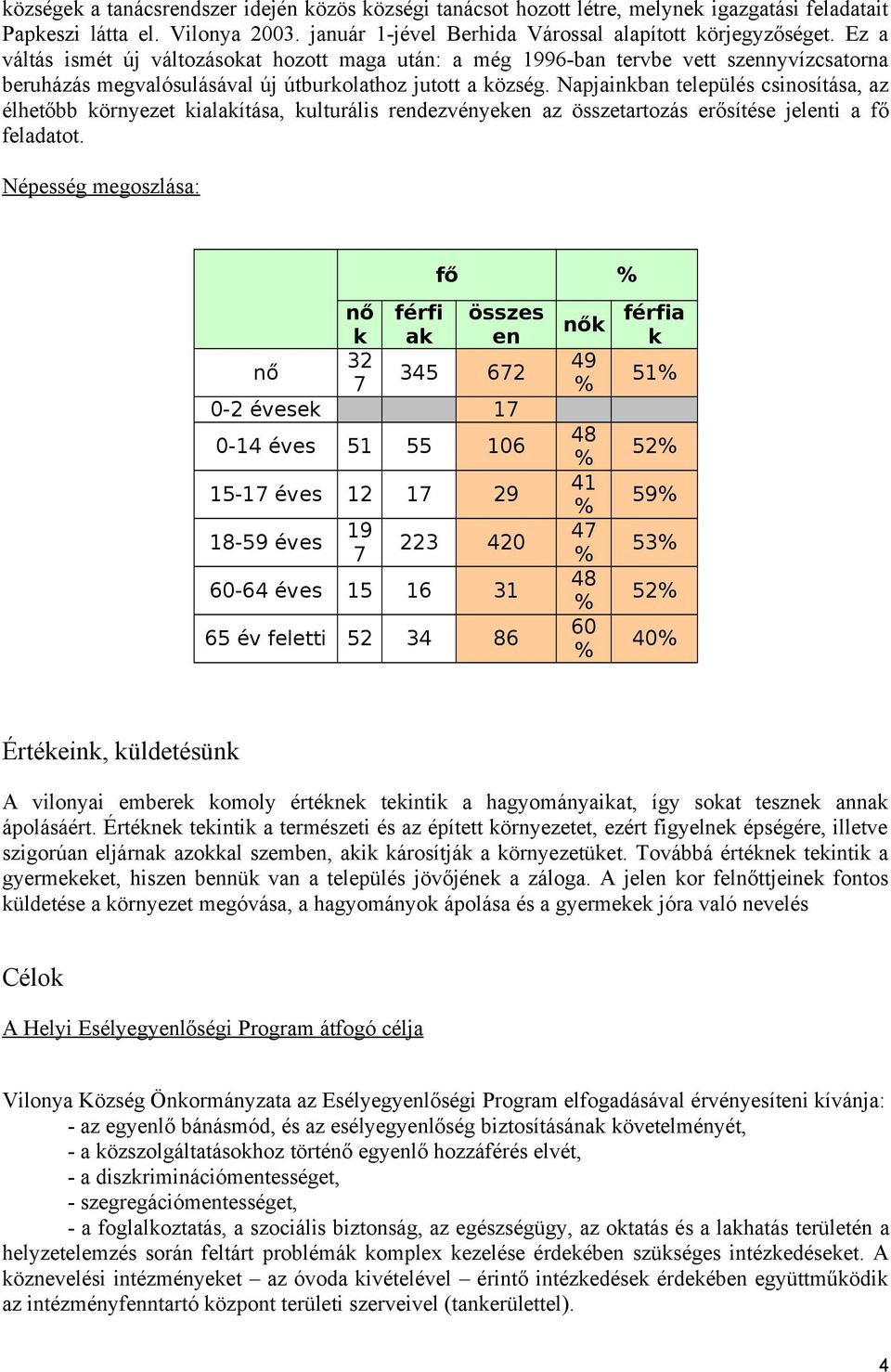 községek a tanácsrendszer idején közös községi tanácsot hozott létre, melynek igazgatási feladatait Papkeszi látta el. Vilonya 2003. január 1-jével Berhida Várossal alapított körjegyzőséget. Ez a váltás ismét új változásokat hozott maga után: a még 1996-ban tervbe vett szennyvízcsatorna beruházás megvalósulásával új útburkolathoz jutott a község. Napjainkban település csinosítása, az élhetőbb környezet kialakítása, kulturális rendezvényeken az összetartozás erősítése jelenti a fő feladatot.

Népesség megoszlása:

| | fő | | | % | |
|---|---|---|---|---|---|
| | nők | férfiak | összesen | nők | férfiak |
| nő | 327 | 345 | 672 | 49% | 51% |
| 0-2 évesek | | | 17 | | |
| 0-14 éves | 51 | 55 | 106 | 48% | 52% |
| 15-17 éves | 12 | 17 | 29 | 41% | 59% |
| 18-59 éves | 197 | 223 | 420 | 47% | 53% |
| 60-64 éves | 15 | 16 | 31 | 48% | 52% |
| 65 év feletti | 52 | 34 | 86 | 60% | 40% |

Értékeink, küldetésünk

A vilonyai emberek komoly értéknek tekintik a hagyományaikat, így sokat tesznek annak ápolásáért. Értéknek tekintik a természeti és az épített környezetet, ezért figyelnek épségére, illetve szigorúan eljárnak azokkal szemben, akik károsítják a környezetüket. Továbbá értéknek tekintik a gyermekeket, hiszen bennük van a település jövőjének a záloga. A jelen kor felnőttjeinek fontos küldetése a környezet megóvása, a hagyományok ápolása és a gyermekek jóra való nevelés

Célok

A Helyi Esélyegyenlőségi Program átfogó célja

Vilonya Község Önkormányzata az Esélyegyenlőségi Program elfogadásával érvényesíteni kívánja:
- az egyenlő bánásmód, és az esélyegyenlőség biztosításának követelményét,
- a közszolgáltatásokhoz történő egyenlő hozzáférés elvét,
- a diszkriminációmentességet,
- szegregációmentességet,
- a foglalkoztatás, a szociális biztonság, az egészségügy, az oktatás és a lakhatás területén a helyzetelemzés során feltárt problémák komplex kezelése érdekében szükséges intézkedéseket. A köznevelési intézményeket – az óvoda kivételével – érintő intézkedések érdekében együttműködik az intézményfenntartó központ területi szerveivel (tankerülettel).

4